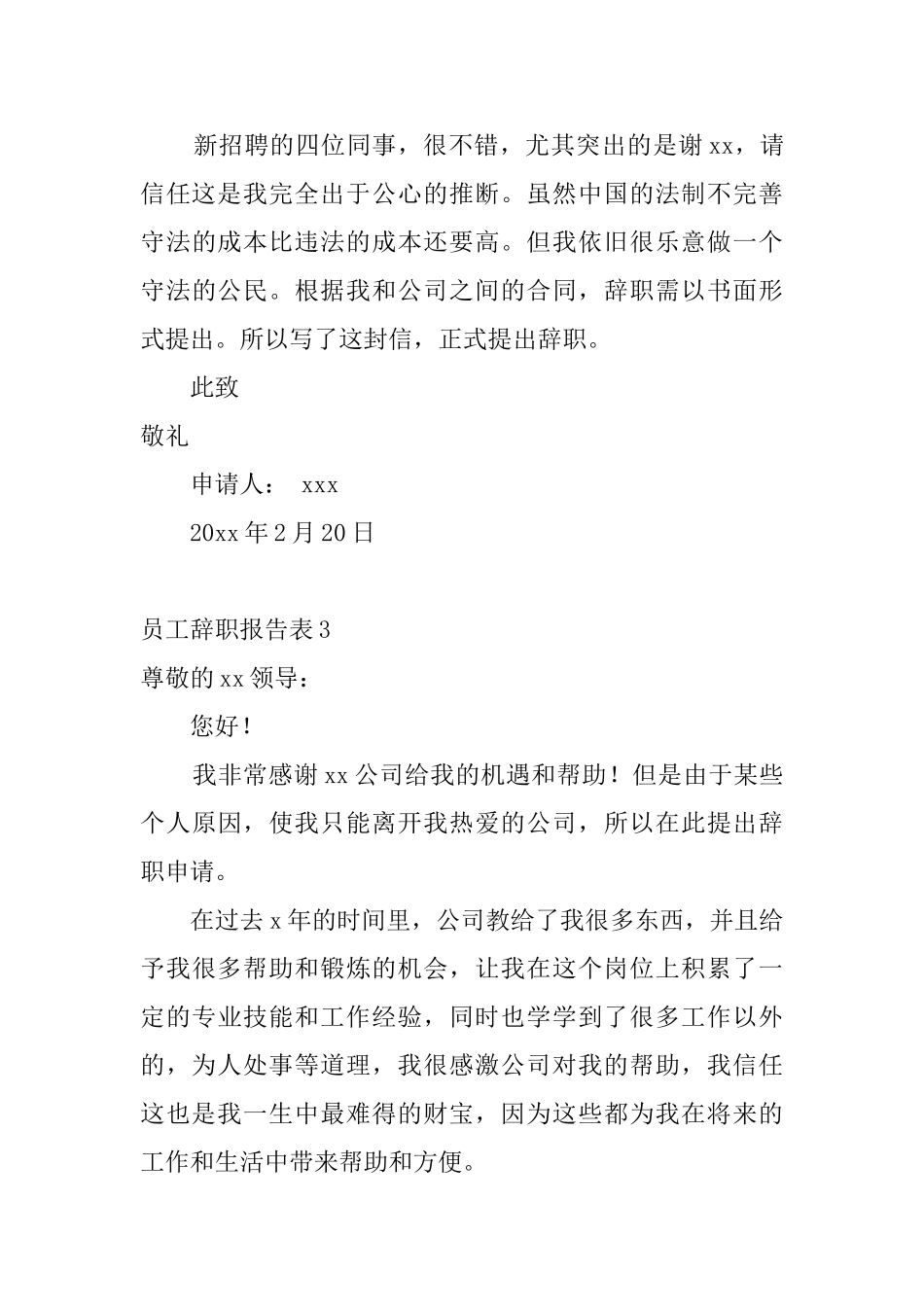 新招聘的四位同事，很不错，尤其突出的是谢xx，请信任这是我完全出于公心的推断。虽然中国的法制不完善守法的成本比违法的成本还要高。但我依旧很乐意做一个守法的公民。根据我和公司之间的合同，辞职需以书面形式提出。所以写了这封信，正式提出辞职。

此致

敬礼

申请人： xxx

20xx年2月20日

员工辞职报告表3

尊敬的xx领导：

您好！

我非常感谢xx公司给我的机遇和帮助！但是由于某些个人原因，使我只能离开我热爱的公司，所以在此提出辞职申请。

在过去x年的时间里，公司教给了我很多东西，并且给予我很多帮助和锻炼的机会，让我在这个岗位上积累了一定的专业技能和工作经验，同时也学学到了很多工作以外的，为人处事等道理，我很感激公司对我的帮助，我信任这也是我一生中最难得的财宝，因为这些都为我在将来的工作和生活中带来帮助和方便。